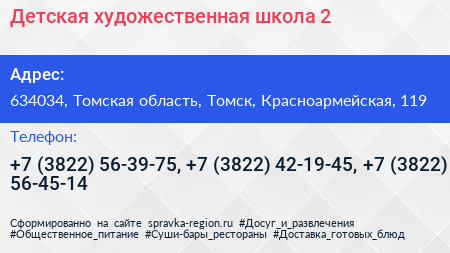 Детская художественная школа 2

Адрес:

634034, Томская область, Томск, Красноармейская, 119

Телефон:

+7 (3822) 56-39-75, +7 (3822) 42-19-45, +7 (3822) 56-45-14

Сформированно на сайте spravka-region.ru #Досуг_и_развлечения #Общественное_питание #Суши-бары_рестораны #Доставка_готовых_блюд